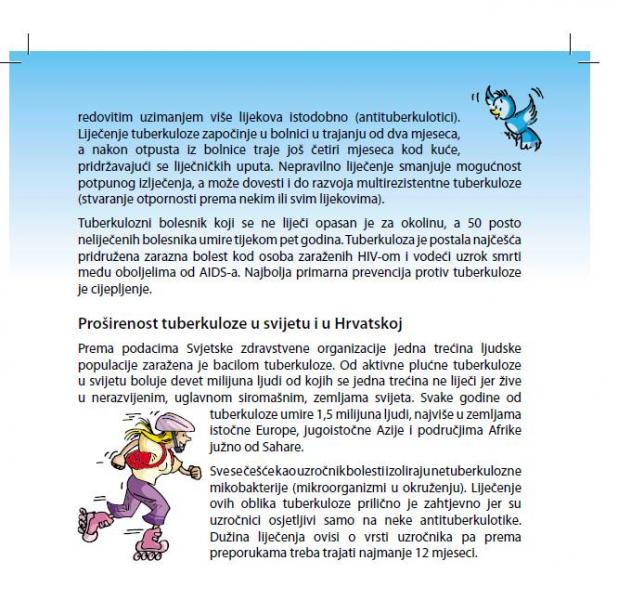 redovitim uzimanjem više lijekova istodobno (antituberkulotici). Liječenje tuberkuloze započinje u bolnici u trajanju od dva mjeseca, a nakon otpusta iz bolnice traje još četiri mjeseca kod kuće, pridržavajući se liječničkih uputa. Nepravilno liječenje smanjuje mogućnost potpunog izlječenja, a može dovesti i do razvoja multirezistentne tuberkuloze (stvaranje otpornosti prema nekim ili svim lijekovima).

Tuberkulozni bolesnik koji se ne liječi opasan je za okolinu, a 50 posto neliječenih bolesnika umire tijekom pet godina. Tuberkuloza je postala najčešća pridružena zarazna bolest kod osoba zaraženih HIV-om i vodeći uzrok smrti među oboljelima od AIDS-a. Najbolja primarna prevencija protiv tuberkuloze je cijepljenje.

Proširenost tuberkuloze u svijetu i u Hrvatskoj

Prema podacima Svjetske zdravstvene organizacije jedna trećina ljudske populacije zaražena je bacilom tuberkuloze. Od aktivne plućne tuberkuloze u svijetu boluje devet milijuna ljudi od kojih se jedna trećina ne liječi jer žive u nerazvijenim, uglavnom siromašnim, zemljama svijeta. Svake godine od tuberkuloze umire 1,5 milijuna ljudi, najviše u zemljama istočne Europe, jugoistočne Azije i područjima Afrike južno od Sahare.

Sve se češće kao uzročnik bolesti izoliraju netuberkulozne mikobakterije (mikroorganizmi u okruženju). Liječenje ovih oblika tuberkuloze prilično je zahtjevno jer su uzročnici osjetljivi samo na neke antituberkulotike. Dužina liječenja ovisi o vrsti uzročnika pa prema preporukama treba trajati najmanje 12 mjeseci.